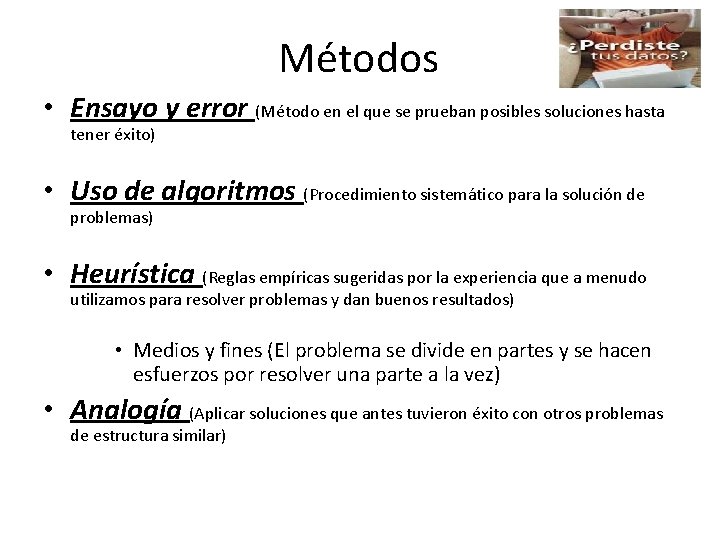 Métodos

¿Perdiste tus datos?

• Ensayo y error (Método en el que se prueban posibles soluciones hasta tener éxito)

• Uso de algoritmos (Procedimiento sistemático para la solución de problemas)

• Heurística (Reglas empíricas sugeridas por la experiencia que a menudo utilizamos para resolver problemas y dan buenos resultados)

• Medios y fines (El problema se divide en partes y se hacen esfuerzos por resolver una parte a la vez)

• Analogía (Aplicar soluciones que antes tuvieron éxito con otros problemas de estructura similar)